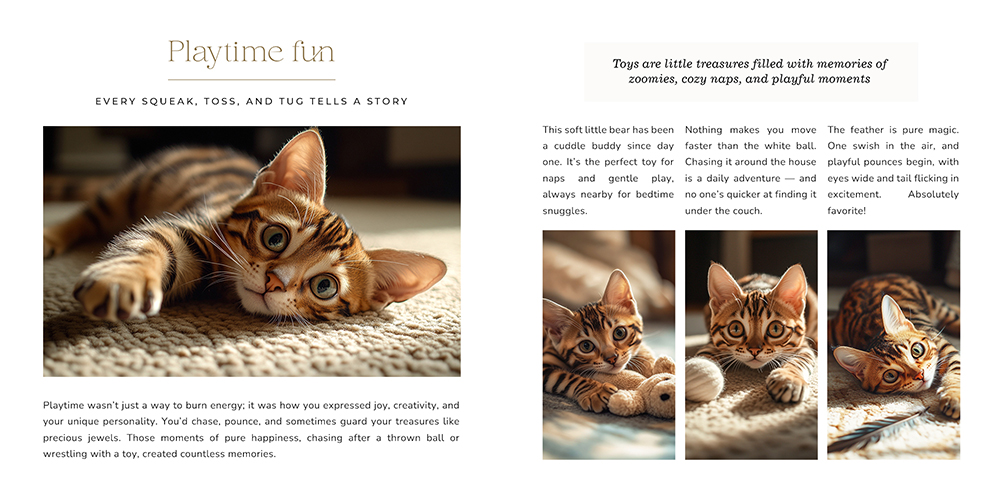 Playtime fun

EVERY SQUEAK, TOSS, AND TUG TELLS A STORY

Playtime wasn't just a way to burn energy; it was how you expressed joy, creativity, and your unique personality. You'd chase, pounce, and sometimes guard your treasures like precious jewels. Those moments of pure happiness, chasing after a thrown ball or wrestling with a toy, created countless memories.

Toys are little treasures filled with memories of zoomies, cozy naps, and playful moments

This soft little bear has been a cuddle buddy since day one. It's the perfect toy for naps and gentle play, always nearby for bedtime snuggles.

Nothing makes you move faster than the white ball. Chasing it around the house is a daily adventure — and no one's quicker at finding it under the couch.

The feather is pure magic. One swish in the air, and playful pounces begin, with eyes wide and tail flicking in excitement. Absolutely favorite!